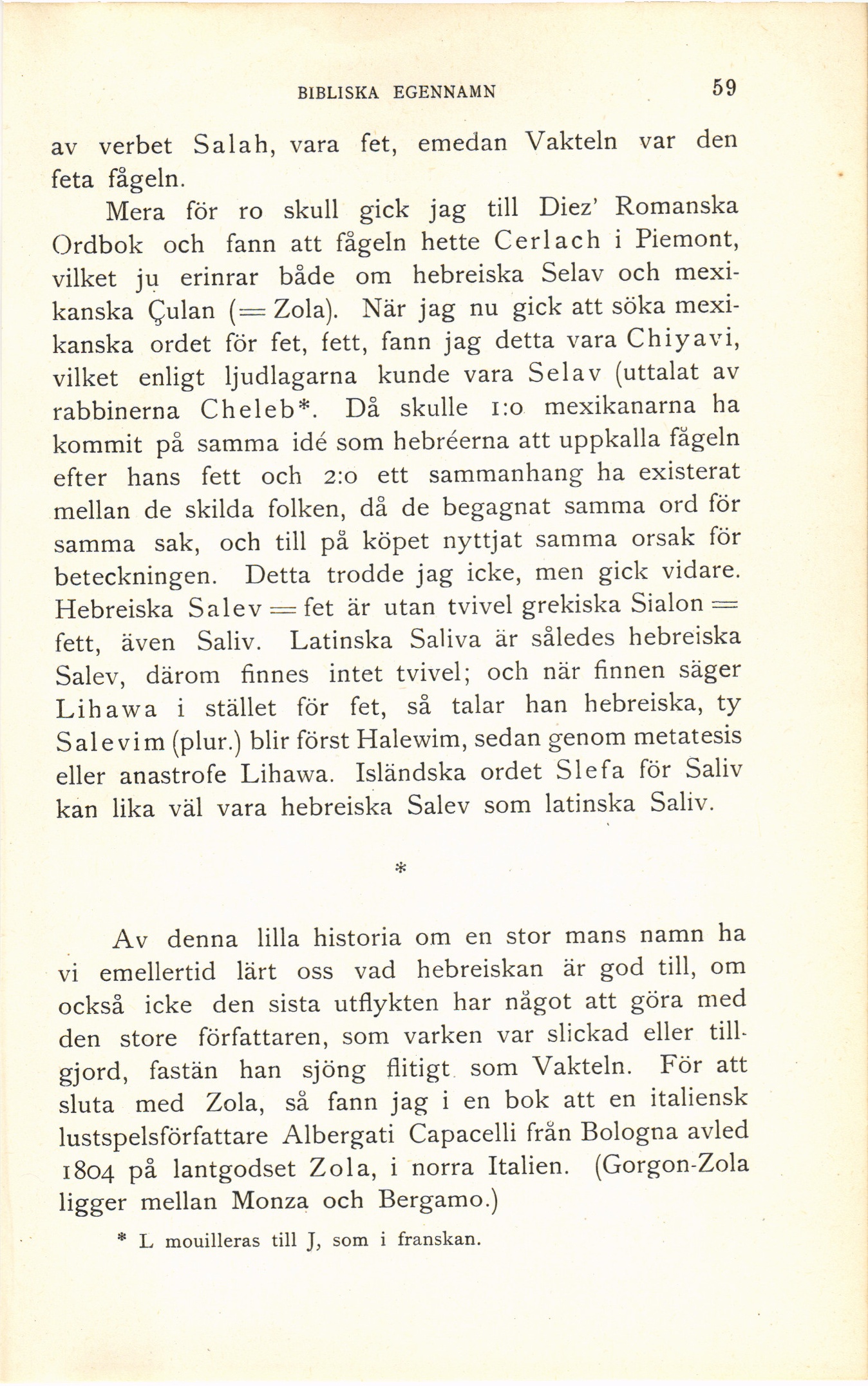 BIBLISKA EGENNAMN 59

av verbet Salah, vara fet, emedan Vakteln var den feta fågeln.

Mera för ro skull gick jag till Diez' Romanska Ordbok och fann att fågeln hette Cerlach i Piemont, vilket ju erinrar både om hebreiska Selav och mexikanska Çulan (= Zola). När jag nu gick att söka mexikanska ordet för fet, fett, fann jag detta vara Chiyavi, vilket enligt ljudlagarna kunde vara Selav (uttalat av rabbinerna Cheleb*. Då skulle 1:o mexikanarna ha kommit på samma idé som hebréerna att uppkalla fågeln efter hans fett och 2:o ett sammanhang ha existerat mellan de skilda folken, då de begagnat samma ord för samma sak, och till på köpet nyttjat samma orsak för beteckningen. Detta trodde jag icke, men gick vidare. Hebreiska Salev = fet är utan tvivel grekiska Sialon = fett, även Saliv. Latinska Saliva är således hebreiska Salev, därom finnes intet tvivel; och när finnen säger Lihawa i stället för fet, så talar han hebreiska, ty Salevim (plur.) blir först Halewim, sedan genom metatesis eller anastrofe Lihawa. Isländska ordet Slefa för Saliv kan lika väl vara hebreiska Salev som latinska Saliv.

*

Av denna lilla historia om en stor mans namn ha vi emellertid lärt oss vad hebreiskan är god till, om också icke den sista utflykten har något att göra med den store författaren, som varken var slickad eller tillgjord, fastän han sjöng flitigt som Vakteln. För att sluta med Zola, så fann jag i en bok att en italiensk lustspelsförfattare Albergati Capacelli från Bologna avled 1804 på lantgodset Zola, i norra Italien. (Gorgon-Zola ligger mellan Monza och Bergamo.)

* L mouilleras till J, som i franskan.